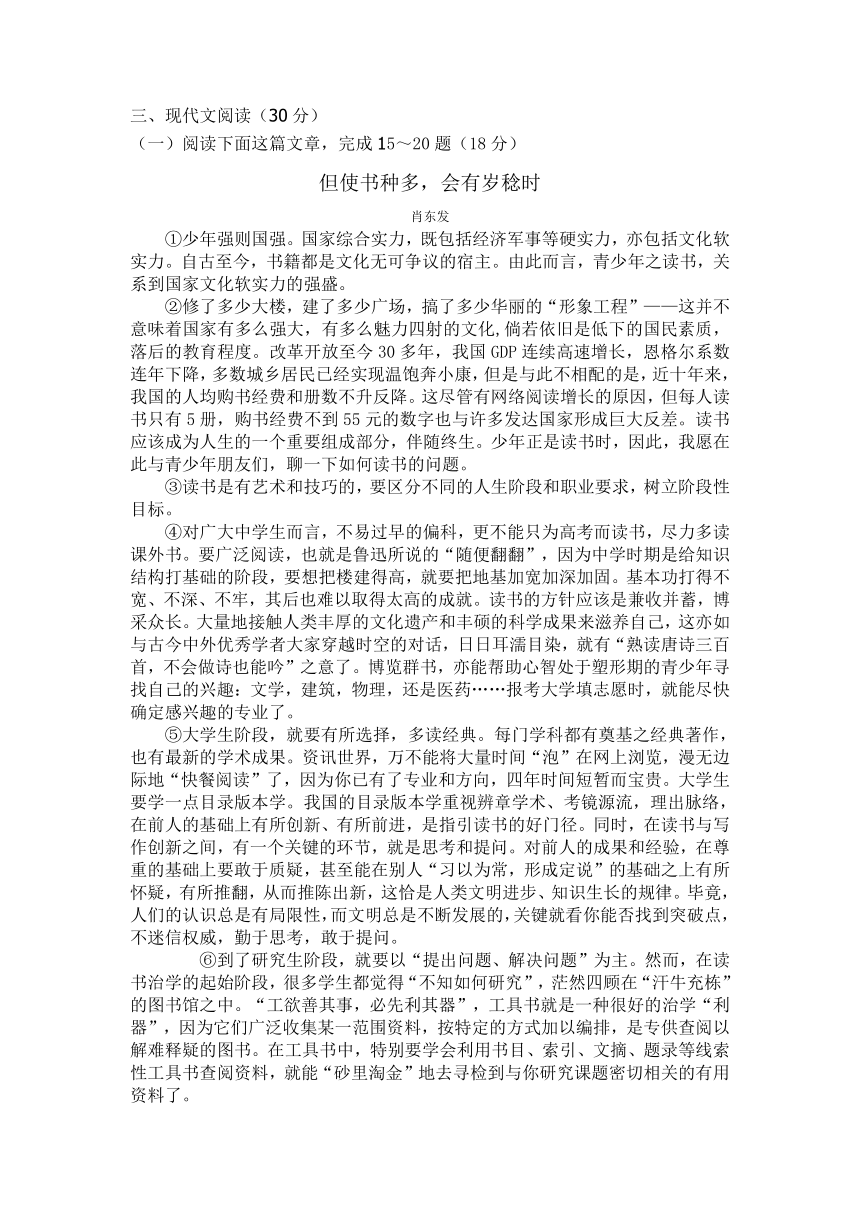 三、现代文阅读（30 分）

（一）阅读下面这篇文章，完成 15～20 题（18 分）

但使书种多，会有岁稔时

肖东发

①少年强则国强。国家综合实力，既包括经济军事等硬实力，亦包括文化软实力。自古至今，书籍都是文化无可争议的宿主。由此而言，青少年之读书，关系到国家文化软实力的强盛。

②修了多少大楼，建了多少广场，搞了多少华丽的“形象工程”——这并不意味着国家有多么强大，有多么魅力四射的文化，倘若依旧是低下的国民素质，落后的教育程度。改革开放至今 30 多年，我国 GDP 连续高速增长，恩格尔系数连年下降，多数城乡居民已经实现温饱奔小康，但是与此不相配的是，近十年来，我国的人均购书经费和册数不升反降。这尽管有网络阅读增长的原因，但每人读书只有 5 册，购书经费不到 55 元的数字也与许多发达国家形成巨大反差。读书应该成为人生的一个重要组成部分，伴随终生。少年正是读书时，因此，我愿在此与青少年朋友们，聊一下如何读书的问题。

③读书是有艺术和技巧的，要区分不同的人生阶段和职业要求，树立阶段性目标。

④对广大中学生而言，不易过早的偏科，更不能只为高考而读书，尽力多读课外书。要广泛阅读，也就是鲁迅所说的“随便翻翻”，因为中学时期是给知识结构打基础的阶段，要想把楼建得高，就要把地基加宽加深加固。基本功打得不宽、不深、不牢，其后也难以取得太高的成就。读书的方针应该是兼收并蓄，博采众长。大量地接触人类丰厚的文化遗产和丰硕的科学成果来滋养自己，这亦如与古今中外优秀学者大家穿越时空的对话，日日耳濡目染，就有“熟读唐诗三百首，不会做诗也能吟”之意了。博览群书，亦能帮助心智处于塑形期的青少年寻找自己的兴趣：文学，建筑，物理，还是医药……报考大学填志愿时，就能尽快确定感兴趣的专业了。

⑤大学生阶段，就要有所选择，多读经典。每门学科都有奠基之经典著作，也有最新的学术成果。资讯世界，万不能将大量时间“泡”在网上浏览，漫无边际地“快餐阅读”了，因为你已有了专业和方向，四年时间短暂而宝贵。大学生要学一点目录版本学。我国的目录版本学重视辨章学术、考镜源流，理出脉络，在前人的基础上有所创新、有所前进，是指引读书的好门径。同时，在读书与写作创新之间，有一个关键的环节，就是思考和提问。对前人的成果和经验，在尊重的基础上要敢于质疑，甚至能在别人“习以为常，形成定说”的基础之上有所怀疑，有所推翻，从而推陈出新，这恰是人类文明进步、知识生长的规律。毕竟，人们的认识总是有局限性，而文明总是不断发展的，关键就看你能否找到突破点，不迷信权威，勤于思考，敢于提问。

⑥到了研究生阶段，就要以“提出问题、解决问题”为主。然而，在读书治学的起始阶段，很多学生都觉得“不知如何研究”，茫然四顾在“汗牛充栋”的图书馆之中。“工欲善其事，必先利其器”，工具书就是一种很好的治学“利器”，因为它们广泛收集某一范围资料，按特定的方式加以编排，是专供查阅以解难释疑的图书。在工具书中，特别要学会利用书目、索引、文摘、题录等线索性工具书查阅资料，就能“砂里淘金”地去寻检到与你研究课题密切相关的有用资料了。